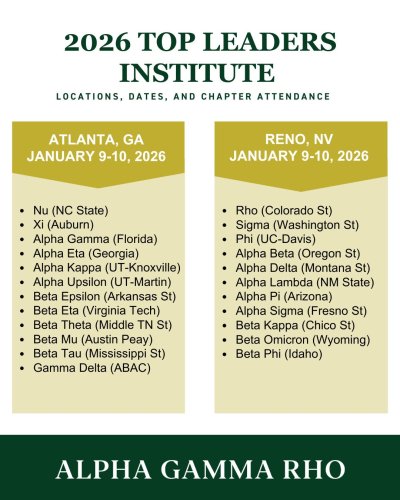 2026 TOP LEADERS INSTITUTE

LOCATIONS, DATES, AND CHAPTER ATTENDANCE

ATLANTA, GA
JANUARY 9-10, 2026

- Nu (NC State)
- Xi (Auburn)
- Alpha Gamma (Florida)
- Alpha Eta (Georgia)
- Alpha Kappa (UT-Knoxville)
- Alpha Upsilon (UT-Martin)
- Beta Epsilon (Arkansas St)
- Beta Eta (Virginia Tech)
- Beta Theta (Middle TN St)
- Beta Mu (Austin Peay)
- Beta Tau (Mississippi St)
- Gamma Delta (ABAC)

RENO, NV
JANUARY 9-10, 2026

- Rho (Colorado St)
- Sigma (Washington St)
- Phi (UC-Davis)
- Alpha Beta (Oregon St)
- Alpha Delta (Montana St)
- Alpha Lambda (NM State)
- Alpha Pi (Arizona)
- Alpha Sigma (Fresno St)
- Beta Kappa (Chico St)
- Beta Omicron (Wyoming)
- Beta Phi (Idaho)

ALPHA GAMMA RHO